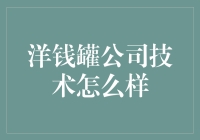 洋钱罐公司技术怎么样